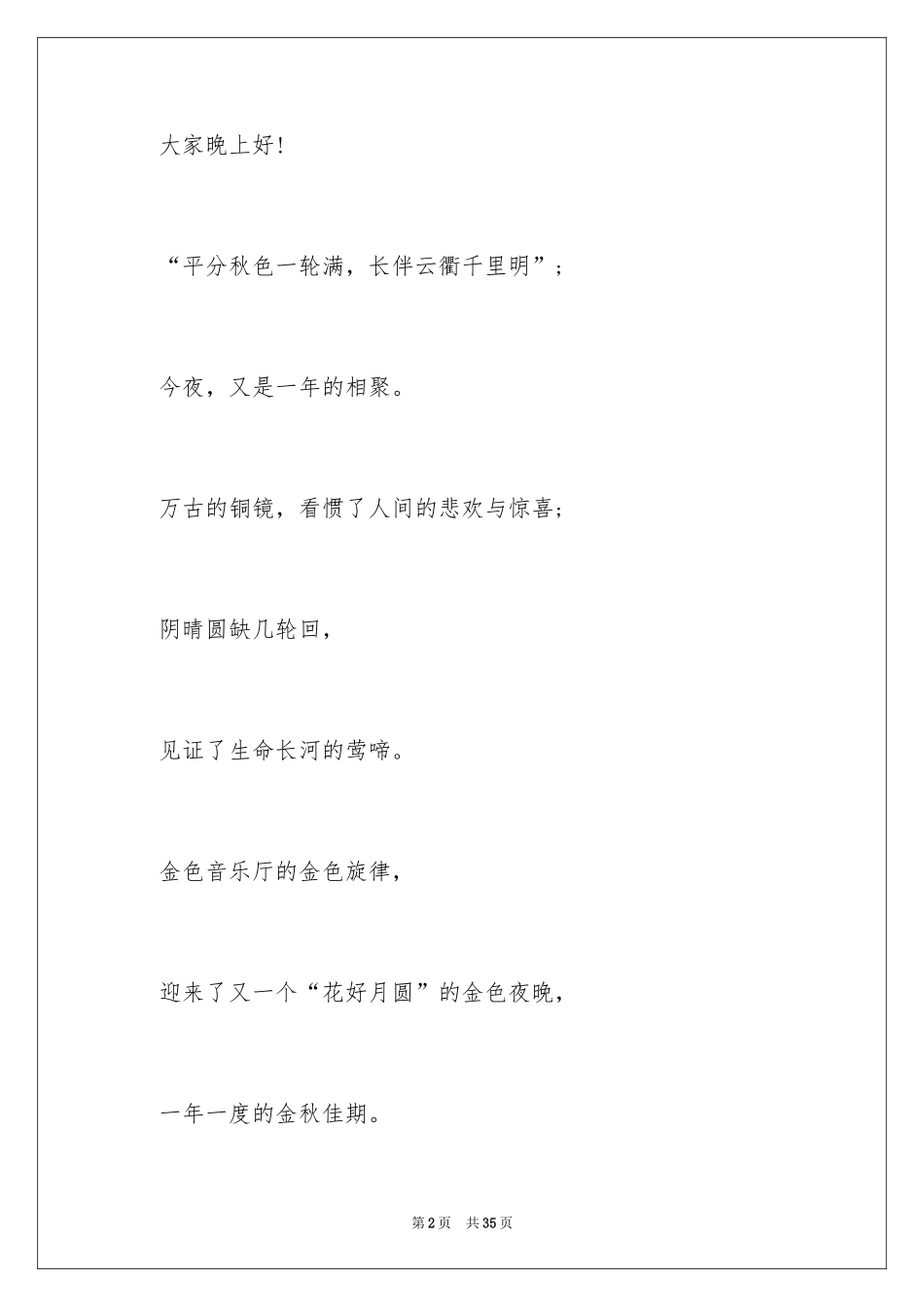 大家晚上好!

“平分秋色一轮满，长伴云衢千里明”;

今夜，又是一年的相聚。

万古的铜镜，看惯了人间的悲欢与惊喜;

阴晴圆缺几轮回，

见证了生命长河的莺啼。

金色音乐厅的金色旋律，

迎来了又一个“花好月圆”的金色夜晚，

一年一度的金秋佳期。

第2页 共35页